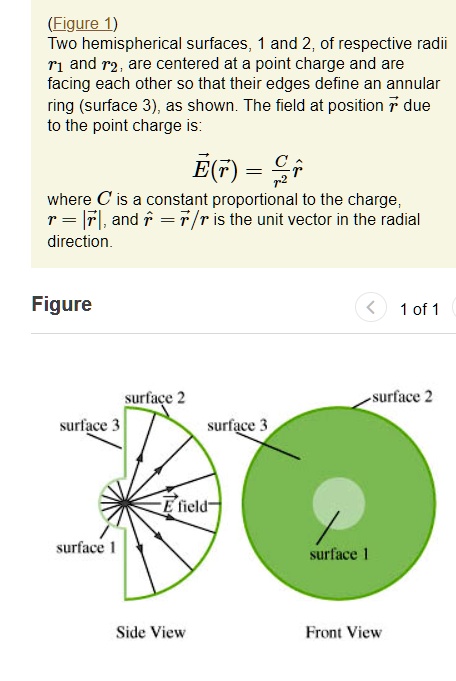 (Figure 1)
Two hemispherical surfaces, 1 and 2, of respective radii $r_1$ and $r_2$, are centered at a point charge and are facing each other so that their edges define an annular ring (surface 3), as shown. The field at position $\vec{r}$ due to the point charge is:

$\vec{E}(\vec{r}) = \frac{C}{r^2}\hat{r}$

where $C$ is a constant proportional to the charge, $r = |\vec{r}|$, and $\hat{r} = \vec{r}/r$ is the unit vector in the radial direction.

Figure

1 of 1

surface 2
surface 3
$\vec{E}$ field
surface 1
Side View

surface 2
surface 3
surface 1
Front View